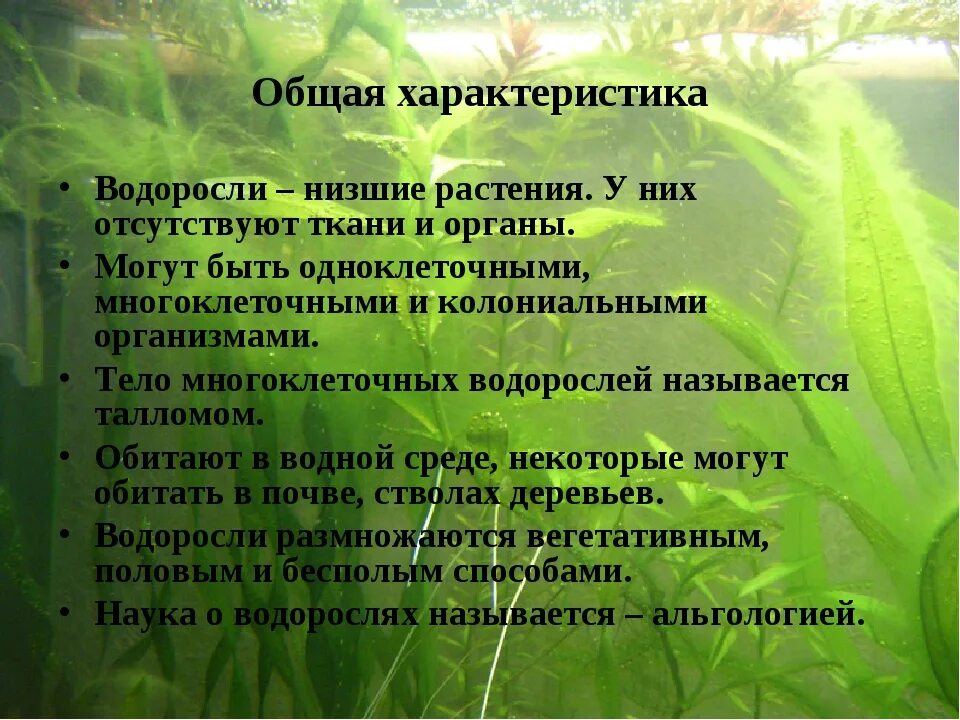 Общая характеристика

• Водоросли – низшие растения. У них отсутствуют ткани и органы.
• Могут быть одноклеточными, многоклеточными и колониальными организмами.
• Тело многоклеточных водорослей называется талломом.
• Обитают в водной среде, некоторые могут обитать в почве, стволах деревьев.
• Водоросли размножаются вегетативным, половым и бесполым способами.
• Наука о водорослях называется – альгологией.